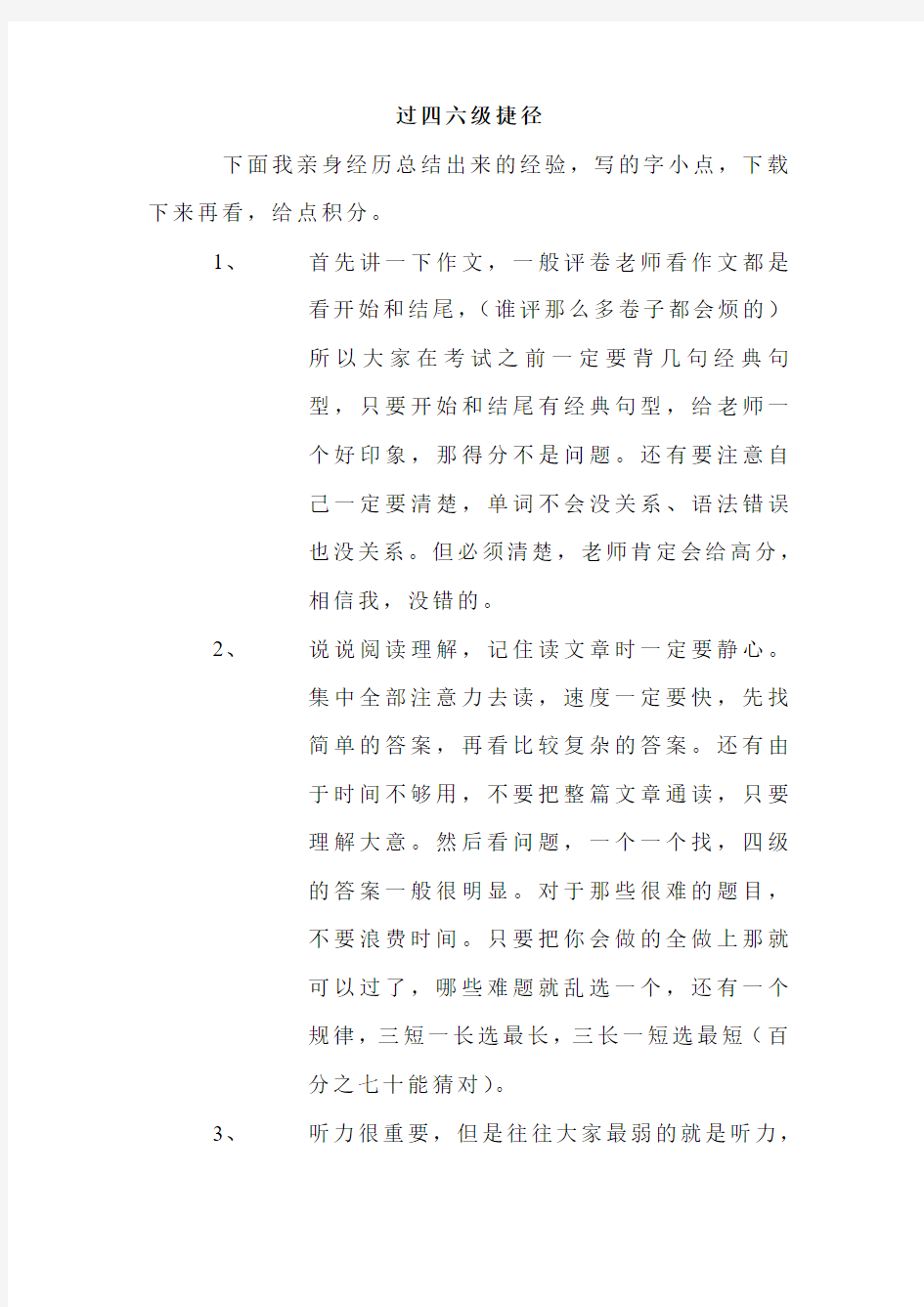 过四六级捷径

下面我亲身经历总结出来的经验，写的字小点，下载下来再看，给点积分。

1、 首先讲一下作文，一般评卷老师看作文都是看开始和结尾，（谁评那么多卷子都会烦的）所以大家在考试之前一定要背几句经典句型，只要开始和结尾有经典句型，给老师一个好印象，那得分不是问题。还有要注意自己一定要清楚，单词不会没关系、语法错误也没关系。但必须清楚，老师肯定会给高分，相信我，没错的。

2、 说说阅读理解，记住读文章时一定要静心。集中全部注意力去读，速度一定要快，先找简单的答案，再看比较复杂的答案。还有由于时间不够用，不要把整篇文章通读，只要理解大意。然后看问题，一个一个找，四级的答案一般很明显。对于那些很难的题目，不要浪费时间。只要把你会做的全做上那就可以过了，哪些难题就乱选一个，还有一个规律，三短一长选最长，三长一短选最短（百分之七十能猜对）。

3、 听力很重要，但是往往大家最弱的就是听力，